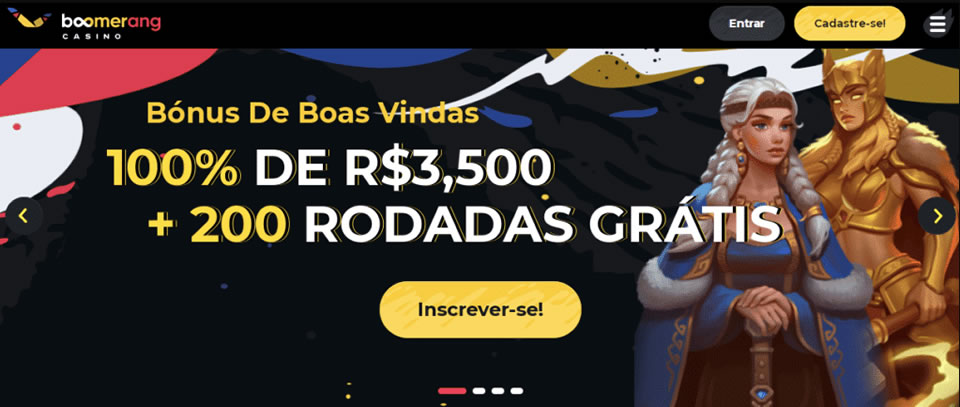 boomerang
CASINO

Entrar

Cadastre-se!

Bónus De Boas Vindas

100% DE R$3,500
+ 200 RODADAS GRÁTIS

Inscrever-se!